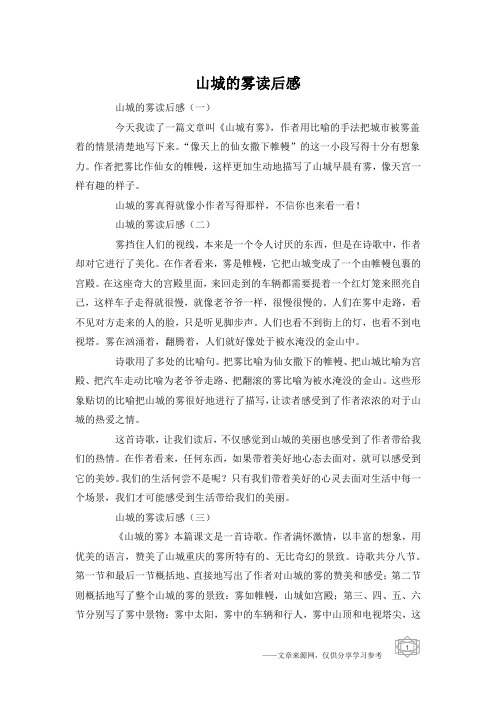 山城的雾读后感

山城的雾读后感（一）

今天我读了一篇文章叫《山城有雾》，作者用比喻的手法把城市被雾盖着的情景清楚地写下来。“像天上的仙女撒下帷幔”的这一小段写得十分有想象力。作者把雾比作仙女的帷幔，这样更加生动地描写了山城早晨有雾，像天宫一样有趣的样子。

山城的雾真得就像小作者写得那样，不信你也来看一看！

山城的雾读后感（二）

雾挡住人们的视线，本来是一个令人讨厌的东西，但是在诗歌中，作者却对它进行了美化。在作者看来，雾是帷幔，它把山城变成了一个由帷幔包裹的宫殿。在这座奇大的宫殿里面，来回走到的车辆都需要提着一个红灯笼来照亮自己，这样车子走得就很慢，就像老爷爷一样，很慢很慢的。人们在雾中走路，看不见对方走来的人的脸，只是听见脚步声。人们也看不到街上的灯，也看不到电视塔。雾在汹涌着，翻腾着，人们就好像处于被水淹没的金山中。

诗歌用了多处的比喻句。把雾比喻为仙女撒下的帷幔、把山城比喻为宫殿、把汽车走动比喻为老爷爷走路、把翻滚的雾比喻为被水淹没的金山。这些形象贴切的比喻把山城的雾很好地进行了描写，让读者感受到了作者浓浓的对于山城的热爱之情。

这首诗歌，让我们读后，不仅感觉到山城的美丽也感受到了作者带给我们的热情。在作者看来，任何东西，如果带着美好地心态去面对，就可以感受到它的美妙。我们的生活何尝不是呢？只有我们带着美好的心灵去面对生活中每一个场景，我们才可能感受到生活带给我们的美丽。

山城的雾读后感（三）

《山城的雾》本篇课文是一首诗歌。作者满怀激情，以丰富的想象，用优美的语言，赞美了山城重庆的雾所特有的、无比奇幻的景致。诗歌共分八节。第一节和最后一节概括地、直接地写出了作者对山城的雾的赞美和感受；第二节则概括地写了整个山城的雾的景致：雾如帷幔，山城如宫殿；第三、四、五、六节分别写了雾中景物：雾中太阳，雾中的车辆和行人，雾中山顶和电视塔尖，这

——文章来源网，仅供分享学习参考

1